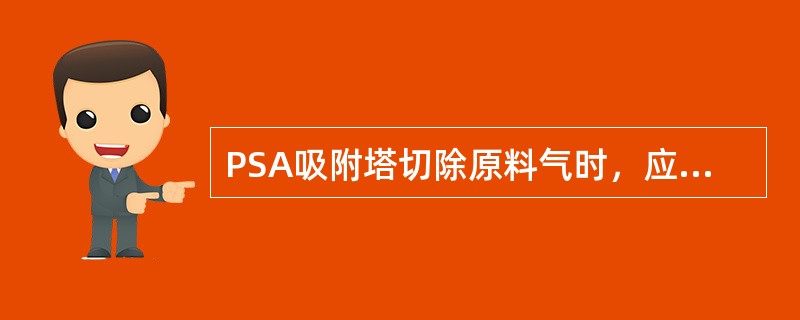 PSA吸附塔切除原料气时，应...